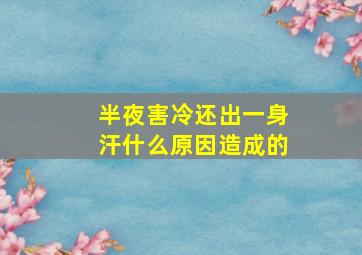 半夜害冷还出一身汗什么原因造成的